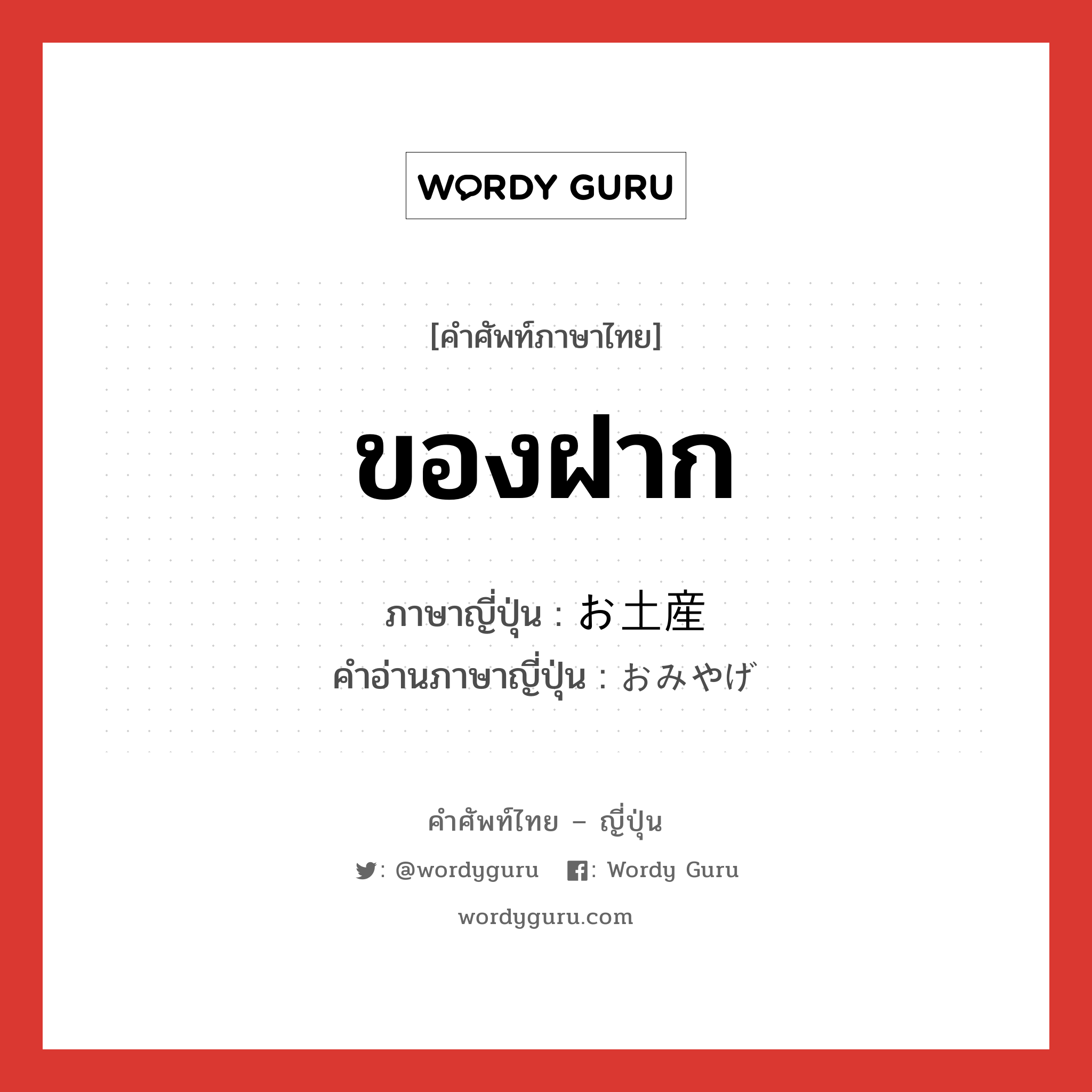 WORDY GURU

[คำศัพท์ภาษาไทย]

ของฝาก

ภาษาญี่ปุ่น : お土産
คำอ่านภาษาญี่ปุ่น : おみやげ

คำศัพท์ไทย – ญี่ปุ่น

: @wordyguru : Wordy Guru

wordyguru.com